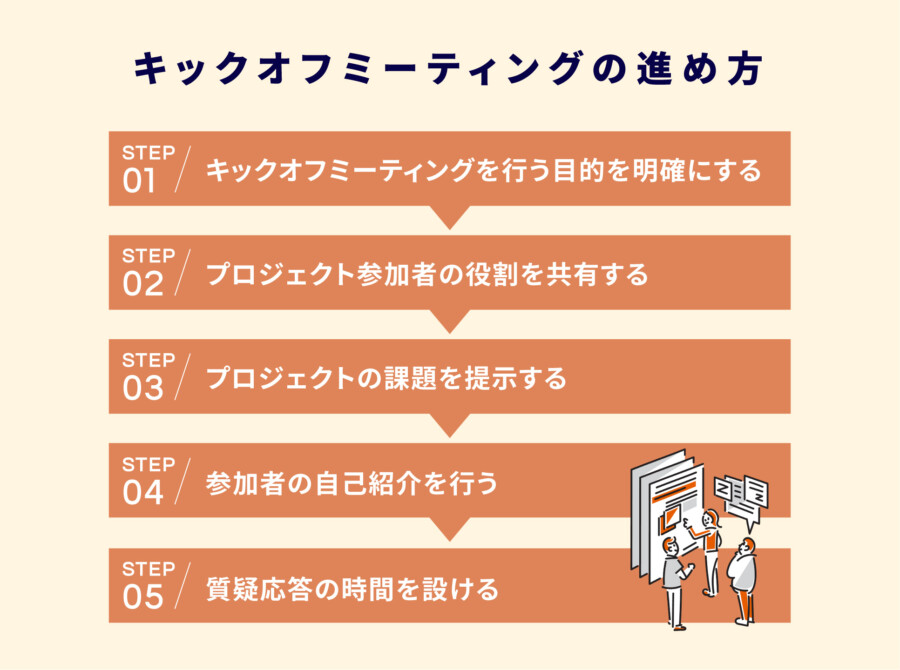 キックオフミーティングの進め方

STEP 01 キックオフミーティングを行う目的を明確にする

STEP 02 プロジェクト参加者の役割を共有する

STEP 03 プロジェクトの課題を提示する

STEP 04 参加者の自己紹介を行う

STEP 05 質疑応答の時間を設ける